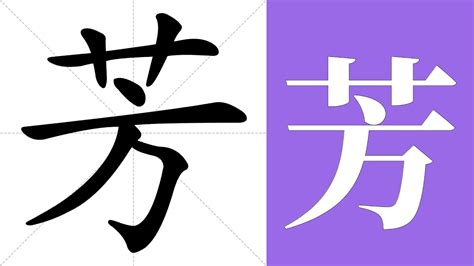 芳

芳